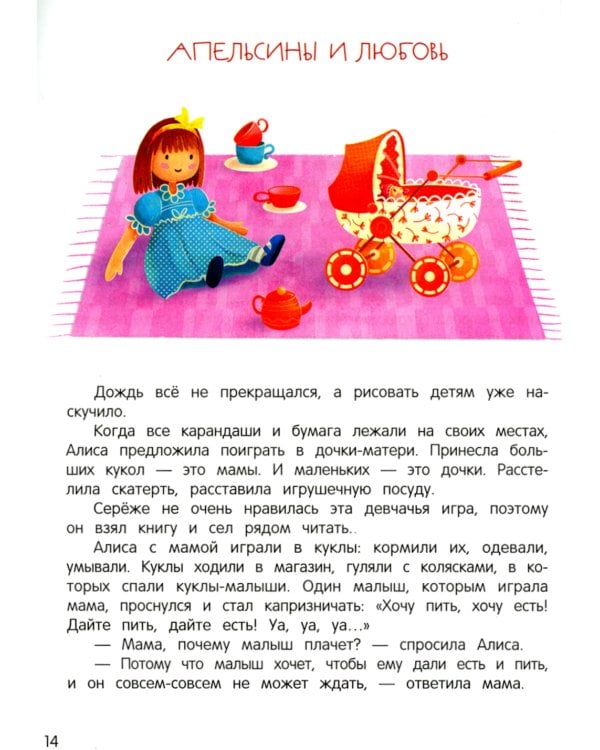 АПЕЛЬСИНЫ И ЛЮБОВЬ

Дождь всё не прекращался, а рисовать детям уже наскучило.

Когда все карандаши и бумага лежали на своих местах, Алиса предложила поиграть в дочки-матери. Принесла больших кукол — это мамы. И маленьких — это дочки. Расстелила скатерть, расставила игрушечную посуду.

Серёже не очень нравилась эта девчачья игра, поэтому он взял книгу и сел рядом читать..

Алиса с мамой играли в куклы: кормили их, одевали, умывали. Куклы ходили в магазин, гуляли с колясками, в которых спали куклы-малыши. Один малыш, которым играла мама, проснулся и стал капризничать: «Хочу пить, хочу есть! Дайте пить, дайте есть! Уа, уа, уа...»

— Мама, почему малыш плачет? — спросила Алиса.

— Потому что малыш хочет, чтобы ему дали есть и пить, и он совсем-совсем не может ждать, — ответила мама.

14